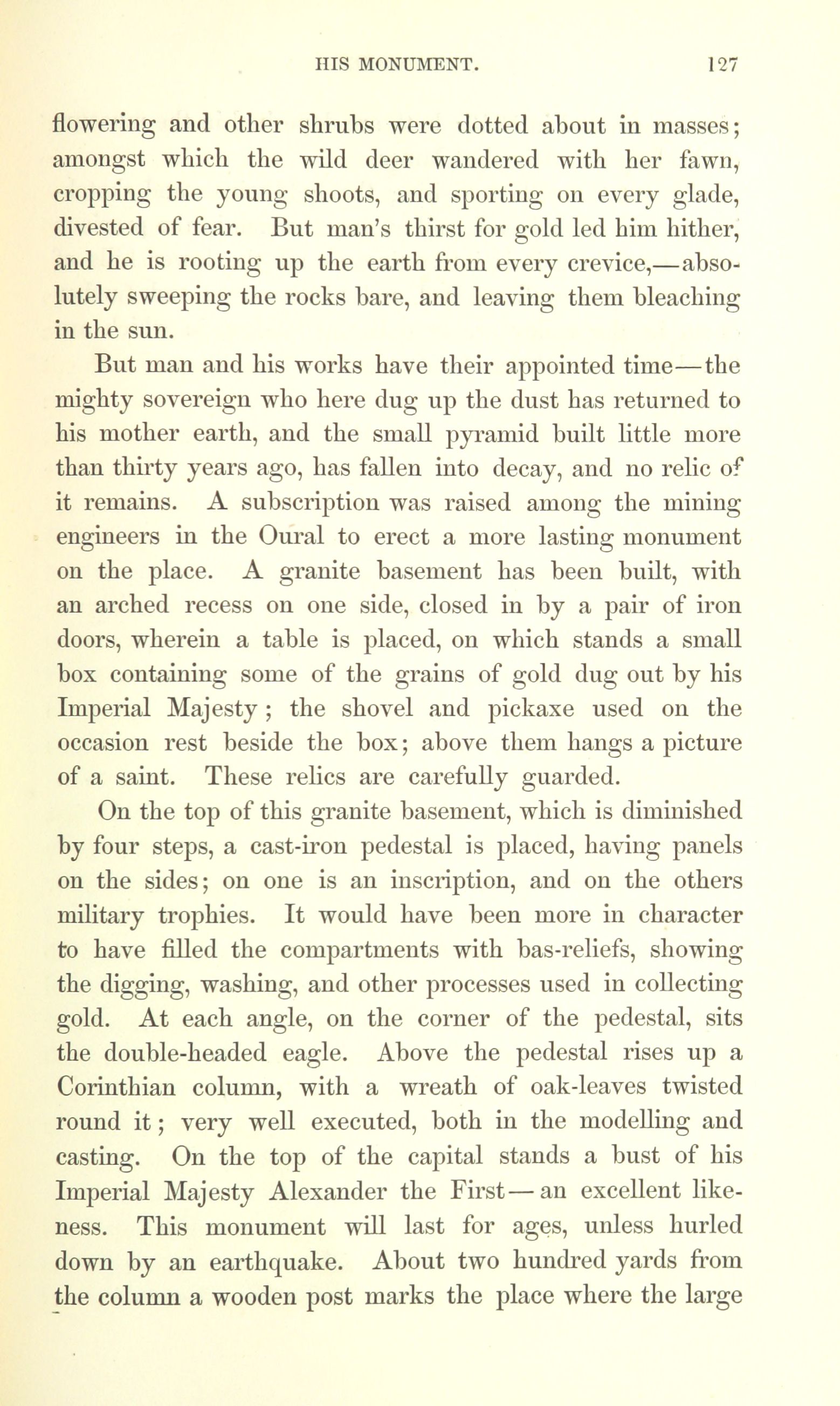 HIS MONUMENT. 127

flowering and other shrubs were dotted about in masses; amongst which the wild deer wandered with her fawn, cropping the young shoots, and sporting on every glade, divested of fear. But man's thirst for gold led him hither, and he is rooting up the earth from every crevice,—absolutely sweeping the rocks bare, and leaving them bleaching in the sun.

But man and his works have their appointed time—the mighty sovereign who here dug up the dust has returned to his mother earth, and the small pyramid built little more than thirty years ago, has fallen into decay, and no relic of it remains. A subscription was raised among the mining engineers in the Oural to erect a more lasting monument on the place. A granite basement has been built, with an arched recess on one side, closed in by a pair of iron doors, wherein a table is placed, on which stands a small box containing some of the grains of gold dug out by his Imperial Majesty; the shovel and pickaxe used on the occasion rest beside the box; above them hangs a picture of a saint. These relics are carefully guarded.

On the top of this granite basement, which is diminished by four steps, a cast-iron pedestal is placed, having panels on the sides; on one is an inscription, and on the others military trophies. It would have been more in character to have filled the compartments with bas-reliefs, showing the digging, washing, and other processes used in collecting gold. At each angle, on the corner of the pedestal, sits the double-headed eagle. Above the pedestal rises up a Corinthian column, with a wreath of oak-leaves twisted round it; very well executed, both in the modelling and casting. On the top of the capital stands a bust of his Imperial Majesty Alexander the First—an excellent likeness. This monument will last for ages, unless hurled down by an earthquake. About two hundred yards from the column a wooden post marks the place where the large